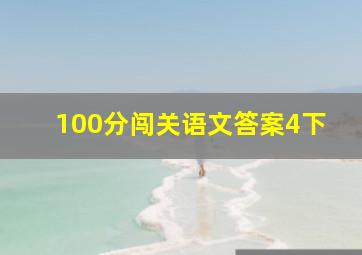 100分闯关语文答案4下